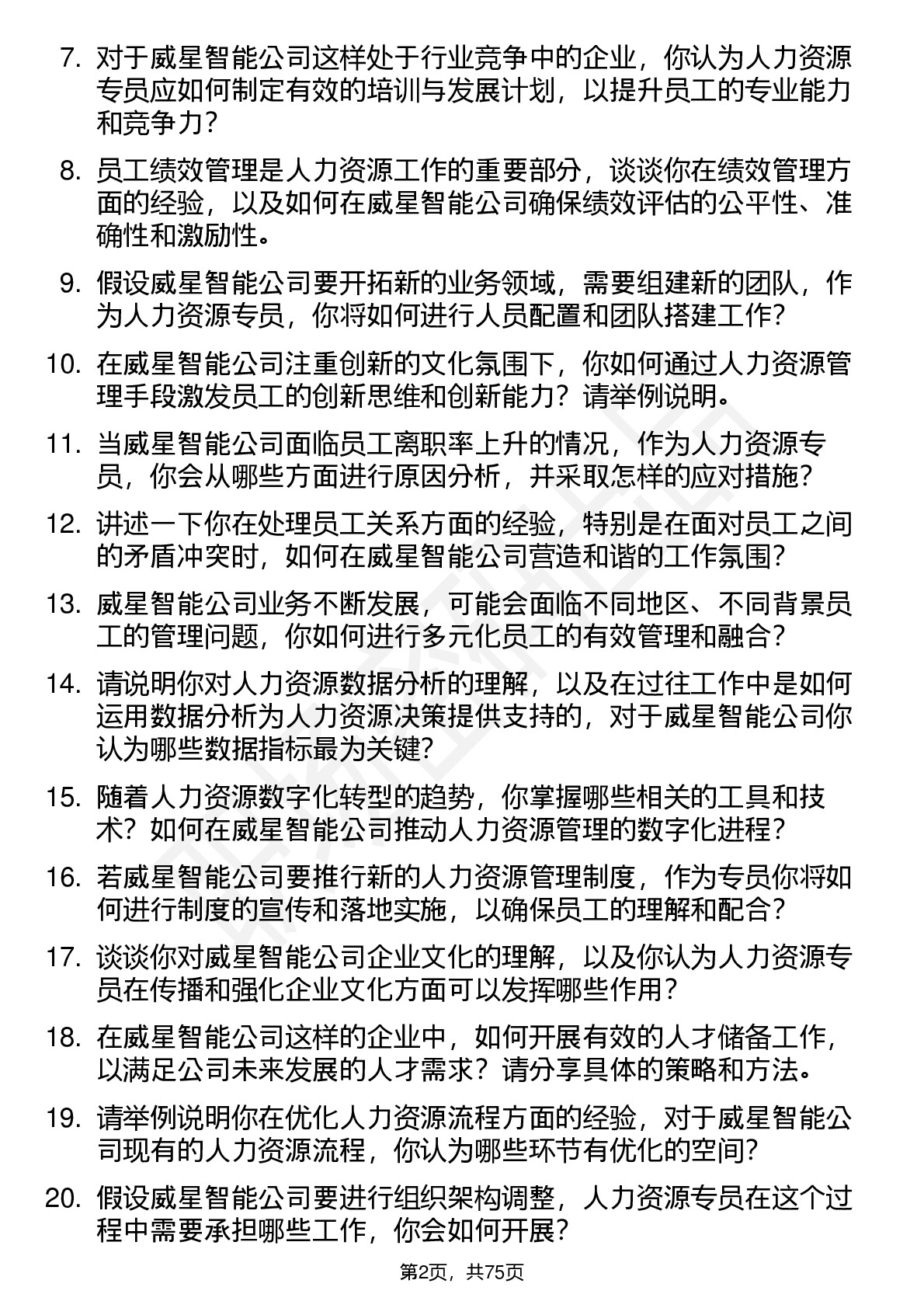 7. 对于威星智能公司这样处于行业竞争中的企业，你认为人力资源专员应如何制定有效的培训与发展计划，以提升员工的专业能力和竞争力？

8. 员工绩效管理是人力资源工作的重要部分，谈谈你在绩效管理方面的经验，以及如何在威星智能公司确保绩效评估的公平性、准确性和激励性。

9. 假设威星智能公司要开拓新的业务领域，需要组建新的团队，作为人力资源专员，你将如何进行人员配置和团队搭建工作？

10. 在威星智能公司注重创新的文化氛围下，你如何通过人力资源管理手段激发员工的创新思维和创新能力？请举例说明。

11. 当威星智能公司面临员工离职率上升的情况，作为人力资源专员，你会从哪些方面进行原因分析，并采取怎样的应对措施？

12. 讲述一下你在处理员工关系方面的经验，特别是在面对员工之间的矛盾冲突时，如何在威星智能公司营造和谐的工作氛围？

13. 威星智能公司业务不断发展，可能会面临不同地区、不同背景员工的管理问题，你如何进行多元化员工的有效管理和融合？

14. 请说明你对人力资源数据分析的理解，以及在过往工作中是如何运用数据分析为人力资源决策提供支持的，对于威星智能公司你认为哪些数据指标最为关键？

15. 随着人力资源数字化转型的趋势，你掌握哪些相关的工具和技术？如何在威星智能公司推动人力资源管理的数字化进程？

16. 若威星智能公司要推行新的人力资源管理制度，作为专员你将如何进行制度的宣传和落地实施，以确保员工的理解和配合？

17. 谈谈你对威星智能公司企业文化的理解，以及你认为人力资源专员在传播和强化企业文化方面可以发挥哪些作用？

18. 在威星智能公司这样的企业中，如何开展有效的人才储备工作，以满足公司未来发展的人才需求？请分享具体的策略和方法。

19. 请举例说明你在优化人力资源流程方面的经验，对于威星智能公司现有的人力资源流程，你认为哪些环节有优化的空间？

20. 假设威星智能公司要进行组织架构调整，人力资源专员在这个过程中需要承担哪些工作，你会如何开展？

第2页，共75页